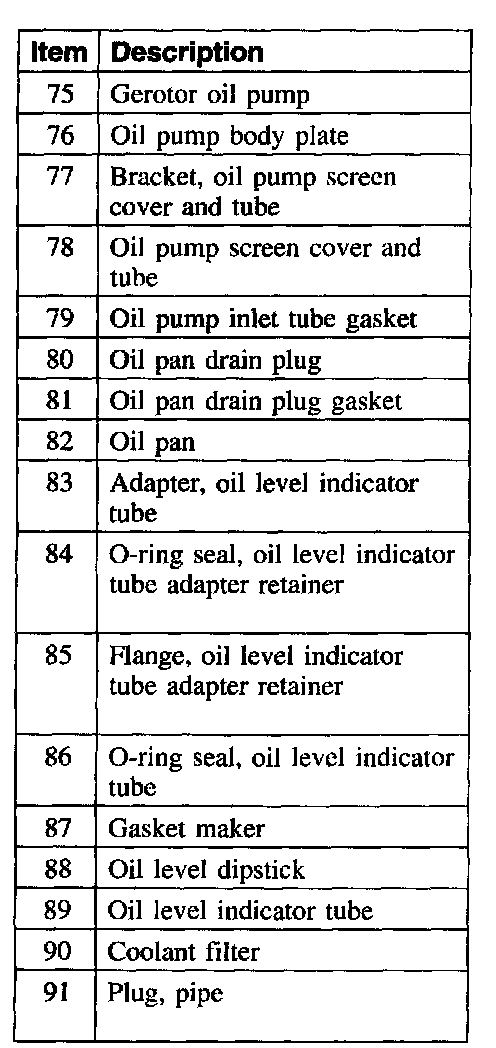 | Item | Description |
|---|---|
| 75 | Gerotor oil pump |
| 76 | Oil pump body plate |
| 77 | Bracket, oil pump screen cover and tube |
| 78 | Oil pump screen cover and tube |
| 79 | Oil pump inlet tube gasket |
| 80 | Oil pan drain plug |
| 81 | Oil pan drain plug gasket |
| 82 | Oil pan |
| 83 | Adapter, oil level indicator tube |
| 84 | O-ring seal, oil level indicator tube adapter retainer |
| 85 | Flange, oil level indicator tube adapter retainer |
| 86 | O-ring seal, oil level indicator tube |
| 87 | Gasket maker |
| 88 | Oil level dipstick |
| 89 | Oil level indicator tube |
| 90 | Coolant filter |
| 91 | Plug, pipe |